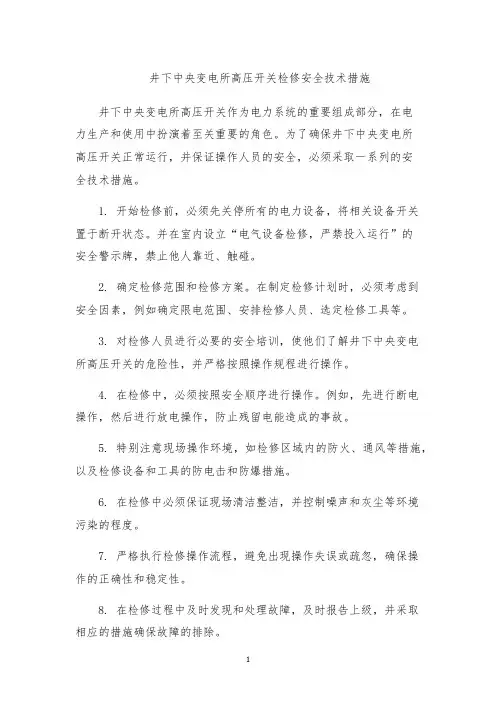 井下中央变电所高压开关检修安全技术措施

井下中央变电所高压开关作为电力系统的重要组成部分，在电力生产和使用中扮演着至关重要的角色。为了确保井下中央变电所高压开关正常运行，并保证操作人员的安全，必须采取一系列的安全技术措施。

1. 开始检修前，必须先关停所有的电力设备，将相关设备开关置于断开状态。并在室内设立“电气设备检修，严禁投入运行”的安全警示牌，禁止他人靠近、触碰。

2. 确定检修范围和检修方案。在制定检修计划时，必须考虑到安全因素，例如确定限电范围、安排检修人员、选定检修工具等。

3. 对检修人员进行必要的安全培训，使他们了解井下中央变电所高压开关的危险性，并严格按照操作规程进行操作。

4. 在检修中，必须按照安全顺序进行操作。例如，先进行断电操作，然后进行放电操作，防止残留电能造成的事故。

5. 特别注意现场操作环境，如检修区域内的防火、通风等措施，以及检修设备和工具的防电击和防爆措施。

6. 在检修中必须保证现场清洁整洁，并控制噪声和灰尘等环境污染的程度。

7. 严格执行检修操作流程，避免出现操作失误或疏忽，确保操作的正确性和稳定性。

8. 在检修过程中及时发现和处理故障，及时报告上级，并采取相应的措施确保故障的排除。

1